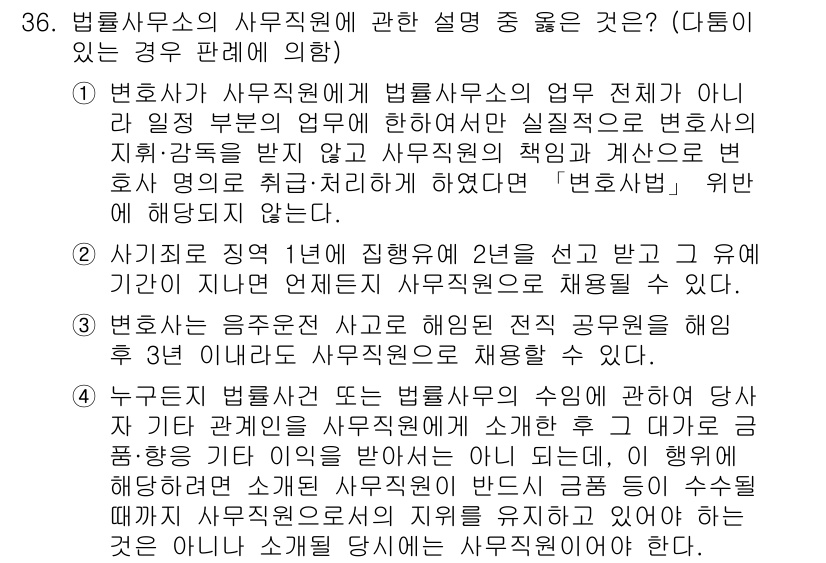 36. 법률사무소의 사무직원에 관한 설명 중 옳은 것은? (다툼이 있는 경우 판례에 의함)

① 변호사가 사무직원에게 법률사무소의 업무 전체가 아니라 일정 부분의 업무에 한하여서만 실질적으로 변호사의 지휘·감독을 받지 않고 사무직원의 책임과 계산으로 변호사 명의로 취급·처리하게 하였다면 「변호사법」 위반에 해당되지 않는다.

② 사기죄로 징역 1년에 집행유예 2년을 선고 받고 그 유예기간이 지나면 언제든지 사무직원으로 채용될 수 있다.

③ 변호사는 음주운전 사고로 해임된 전직 공무원을 해임 후 3년 이내라도 사무직원으로 채용할 수 있다.

④ 누구든지 법률사건 또는 법률사무의 수임에 관하여 당사자 기타 관계인을 사무직원에게 소개한 후 그 대가로 금품·향응 기타 이익을 받아서는 아니 되는데, 이 행위에 해당하려면 소개된 사무직원이 반드시 금품 등이 수수될 때까지 사무직원으로서의 지위를 유지하고 있어야 하는 것은 아니나 소개될 당시에는 사무직원이어야 한다.